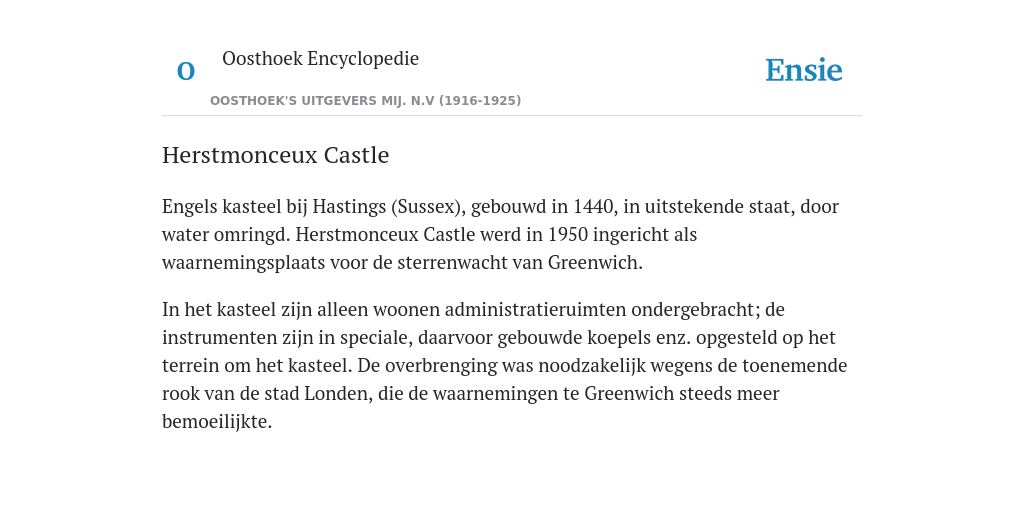 O

Oosthoek Encyclopedie

OOSTHOEK'S UITGEVERS MIJ. N.V (1916-1925)

Ensie

Herstmonceux Castle

Engels kasteel bij Hastings (Sussex), gebouwd in 1440, in uitstekende staat, door water omringd. Herstmonceux Castle werd in 1950 ingericht als waarnemingsplaats voor de sterrenwacht van Greenwich.

In het kasteel zijn alleen woonen administratieruimten ondergebracht; de instrumenten zijn in speciale, daarvoor gebouwde koepels enz. opgesteld op het terrein om het kasteel. De overbrenging was noodzakelijk wegens de toenemende rook van de stad Londen, die de waarnemingen te Greenwich steeds meer bemoeilijkte.